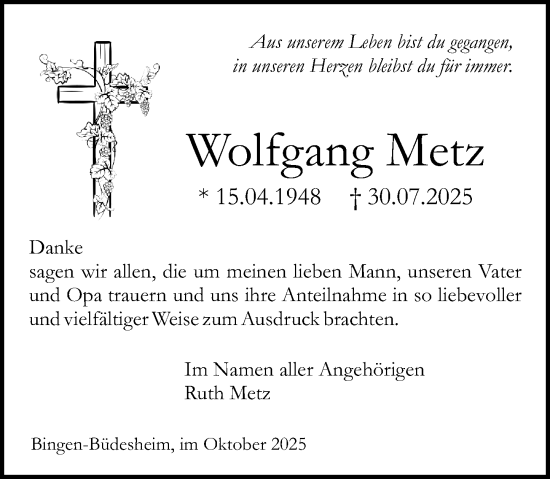 Aus unserem Leben bist du gegangen,
in unseren Herzen bleibst du für immer.

Wolfgang Metz

* 15.04.1948 † 30.07.2025

Danke
sagen wir allen, die um meinen lieben Mann, unseren Vater und Opa trauern und uns ihre Anteilnahme in so liebevoller und vielfältiger Weise zum Ausdruck brachten.

Im Namen aller Angehörigen
Ruth Metz

Bingen-Büdesheim, im Oktober 2025